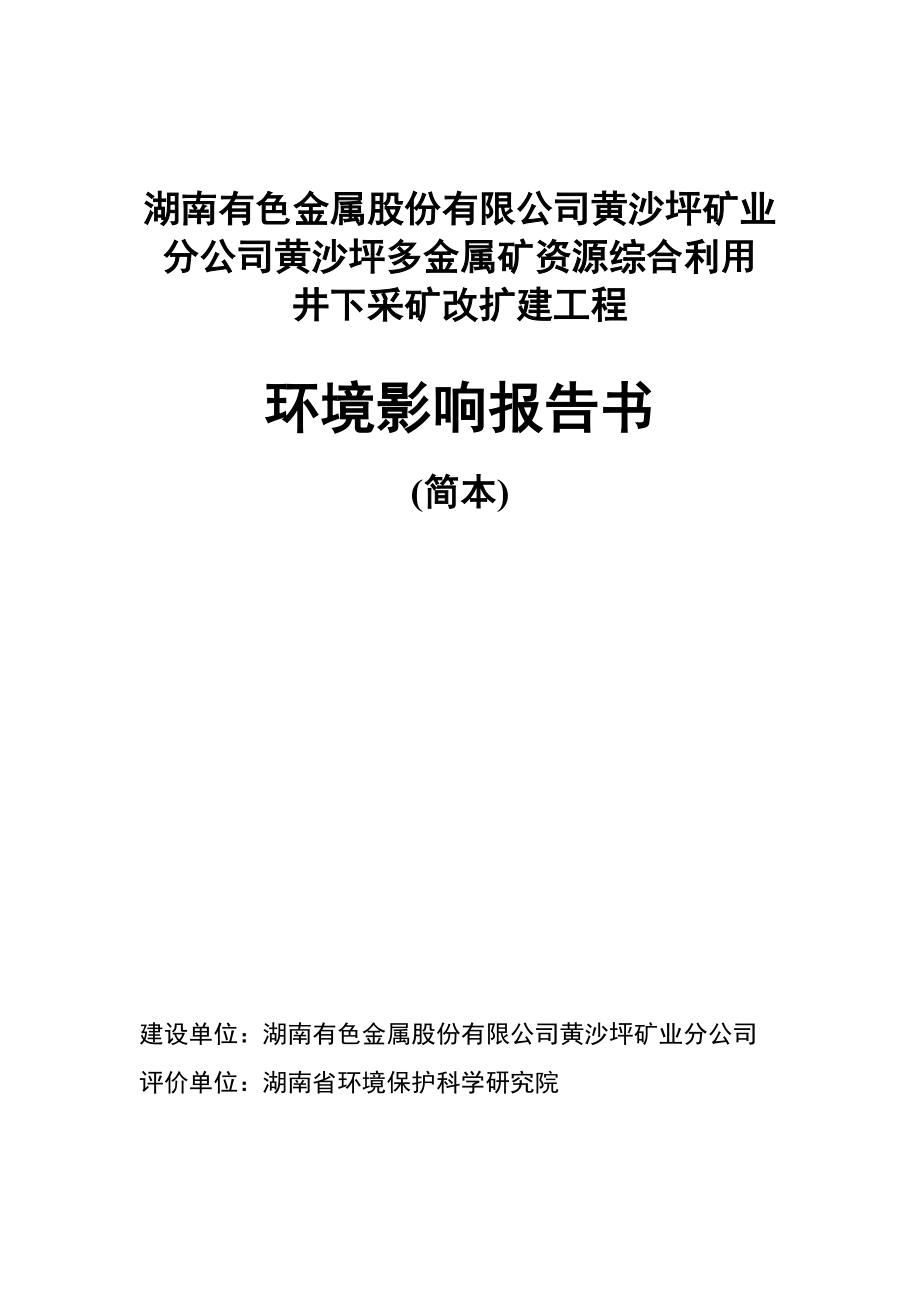 湖南有色金属股份有限公司黄沙坪矿业分公司黄沙坪多金属矿资源综合利用井下采矿改扩建工程

环境影响报告书

(简本)

建设单位：湖南有色金属股份有限公司黄沙坪矿业分公司
评价单位：湖南省环境保护科学研究院